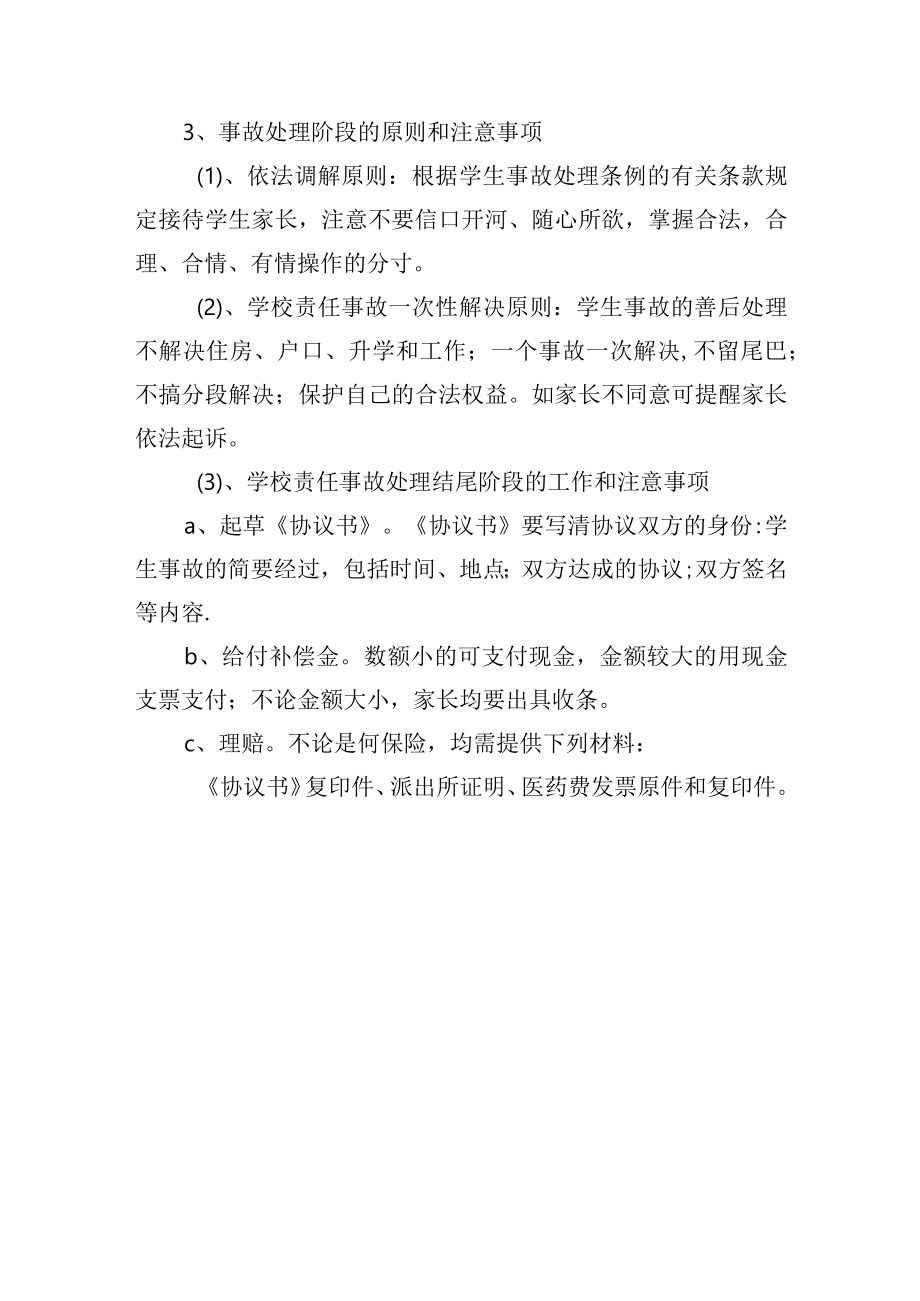 3、事故处理阶段的原则和注意事项

(1)、依法调解原则：根据学生事故处理条例的有关条款规定接待学生家长，注意不要信口开河、随心所欲，掌握合法，合理、合情、有情操作的分寸。

(2)、学校责任事故一次性解决原则：学生事故的善后处理不解决住房、户口、升学和工作；一个事故一次解决,不留尾巴；不搞分段解决；保护自己的合法权益。如家长不同意可提醒家长依法起诉。

(3)、学校责任事故处理结尾阶段的工作和注意事项

a、起草《协议书》。《协议书》要写清协议双方的身份:学生事故的简要经过，包括时间、地点;双方达成的协议;双方签名等内容.

b、给付补偿金。数额小的可支付现金，金额较大的用现金支票支付；不论金额大小，家长均要出具收条。

c、理赔。不论是何保险，均需提供下列材料：

《协议书》复印件、派出所证明、医药费发票原件和复印件。